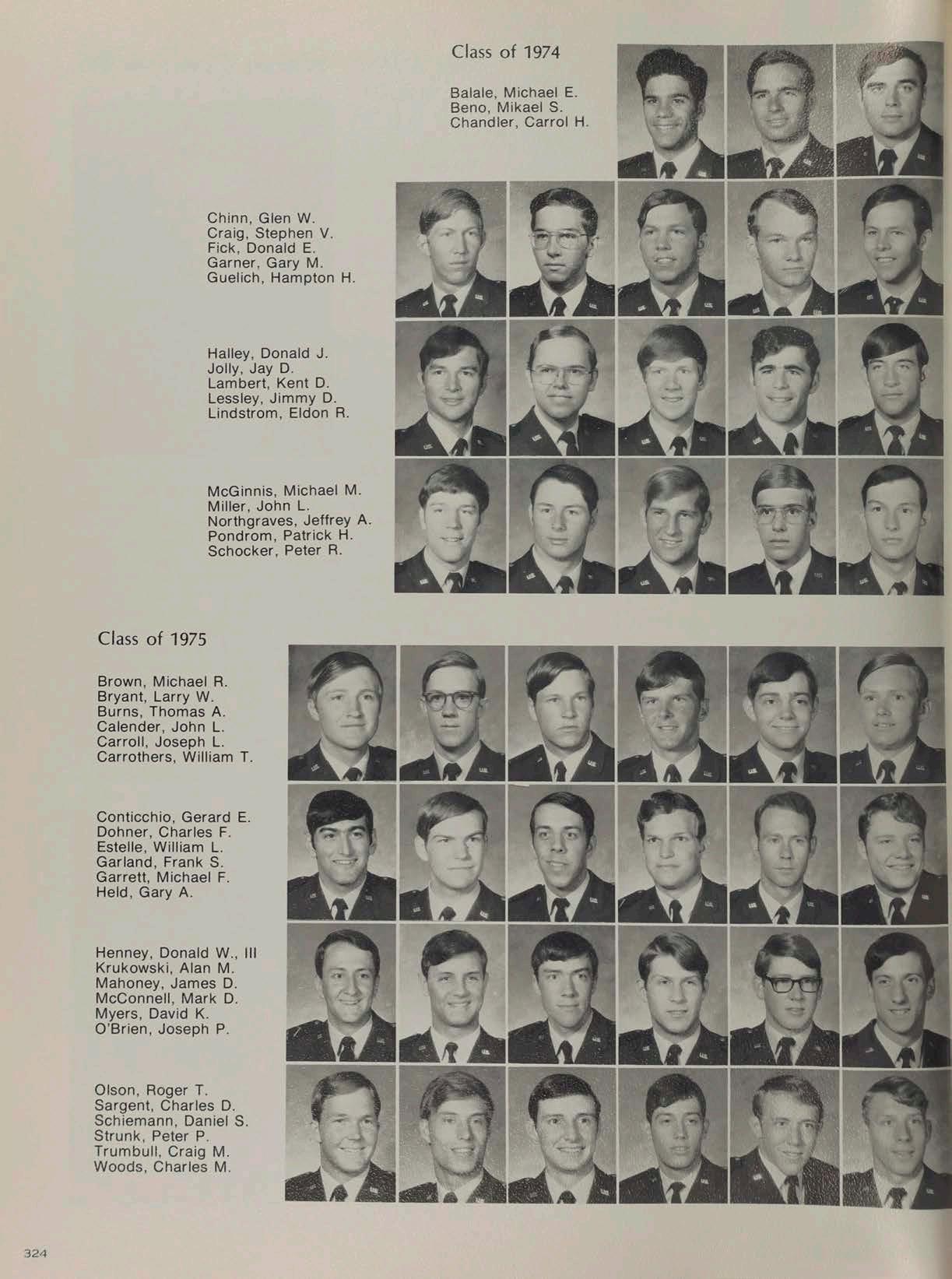 Class of 1974

Balale, Michael E.
Beno, Mikael S.
Chandler, Carrol H.

Chinn, Glen W.
Craig, Stephen V.
Fick, Donald E.
Garner, Gary M.
Guelich, Hampton H.

Halley, Donald J.
Jolly, Jay D.
Lambert, Kent D.
Lessley, Jimmy D.
Lindstrom, Eldon R.

McGinnis, Michael M.
Miller, John L.
Northgraves, Jeffrey A.
Pondrom, Patrick H.
Schocker, Peter R.

Class of 1975

Brown, Michael R.
Bryant, Larry W.
Burns, Thomas A.
Calender, John L.
Carroll, Joseph L.
Carrothers, William T.

Conticchio, Gerard E.
Dohner, Charles F.
Estelle, William L.
Garland, Frank S.
Garrett, Michael F.
Held, Gary A.

Henney, Donald W., III
Krukowski, Alan M.
Mahoney, James D.
McConnell, Mark D.
Myers, David K.
O'Brien, Joseph P.

Olson, Roger T.
Sargent, Charles D.
Schiemann, Daniel S.
Strunk, Peter P.
Trumbull, Craig M.
Woods, Charles M.

324